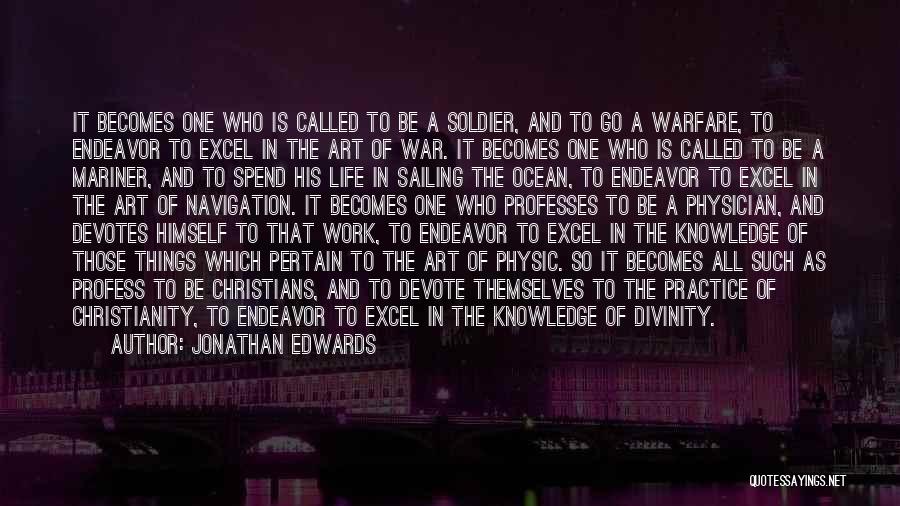 IT BECOMES ONE WHO IS CALLED TO BE A SOLDIER, AND TO GO A WARFARE, TO ENDEAVOR TO EXCEL IN THE ART OF WAR. IT BECOMES ONE WHO IS CALLED TO BE A MARINER, AND TO SPEND HIS LIFE IN SAILING THE OCEAN, TO ENDEAVOR TO EXCEL IN THE ART OF NAVIGATION. IT BECOMES ONE WHO PROFESSES TO BE A PHYSICIAN, AND DEVOTES HIMSELF TO THAT WORK, TO ENDEAVOR TO EXCEL IN THE KNOWLEDGE OF THOSE THINGS WHICH PERTAIN TO THE ART OF PHYSIC. SO IT BECOMES ALL SUCH AS PROFESS TO BE CHRISTIANS, AND TO DEVOTE THEMSELVES TO THE PRACTICE OF CHRISTIANITY, TO ENDEAVOR TO EXCEL IN THE KNOWLEDGE OF DIVINITY.
AUTHOR: JONATHAN EDWARDS

QUOTESSAYINGS.NET